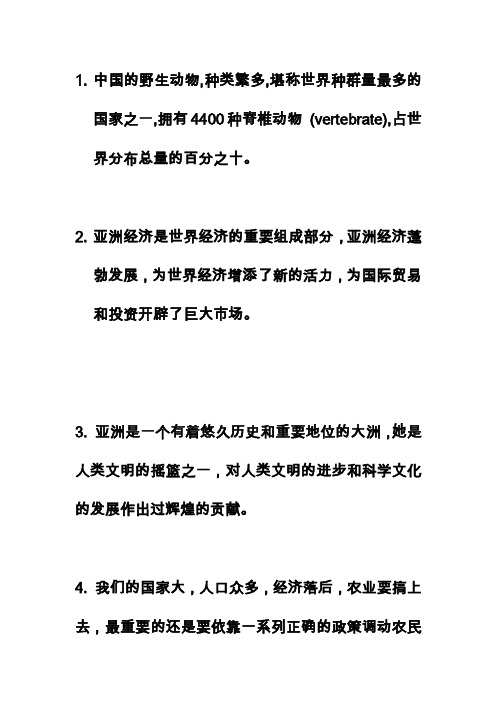 1. 中国的野生动物,种类繁多,堪称世界种群量最多的国家之一,拥有 4400 种脊椎动物 (vertebrate),占世界分布总量的百分之十。

2. 亚洲经济是世界经济的重要组成部分，亚洲经济蓬勃发展，为世界经济增添了新的活力，为国际贸易和投资开辟了巨大市场。

3. 亚洲是一个有着悠久历史和重要地位的大洲，她是人类文明的摇篮之一，对人类文明的进步和科学文化的发展作出过辉煌的贡献。

4. 我们的国家大，人口众多，经济落后，农业要搞上去，最重要的还是要依靠一系列正确的政策调动农民